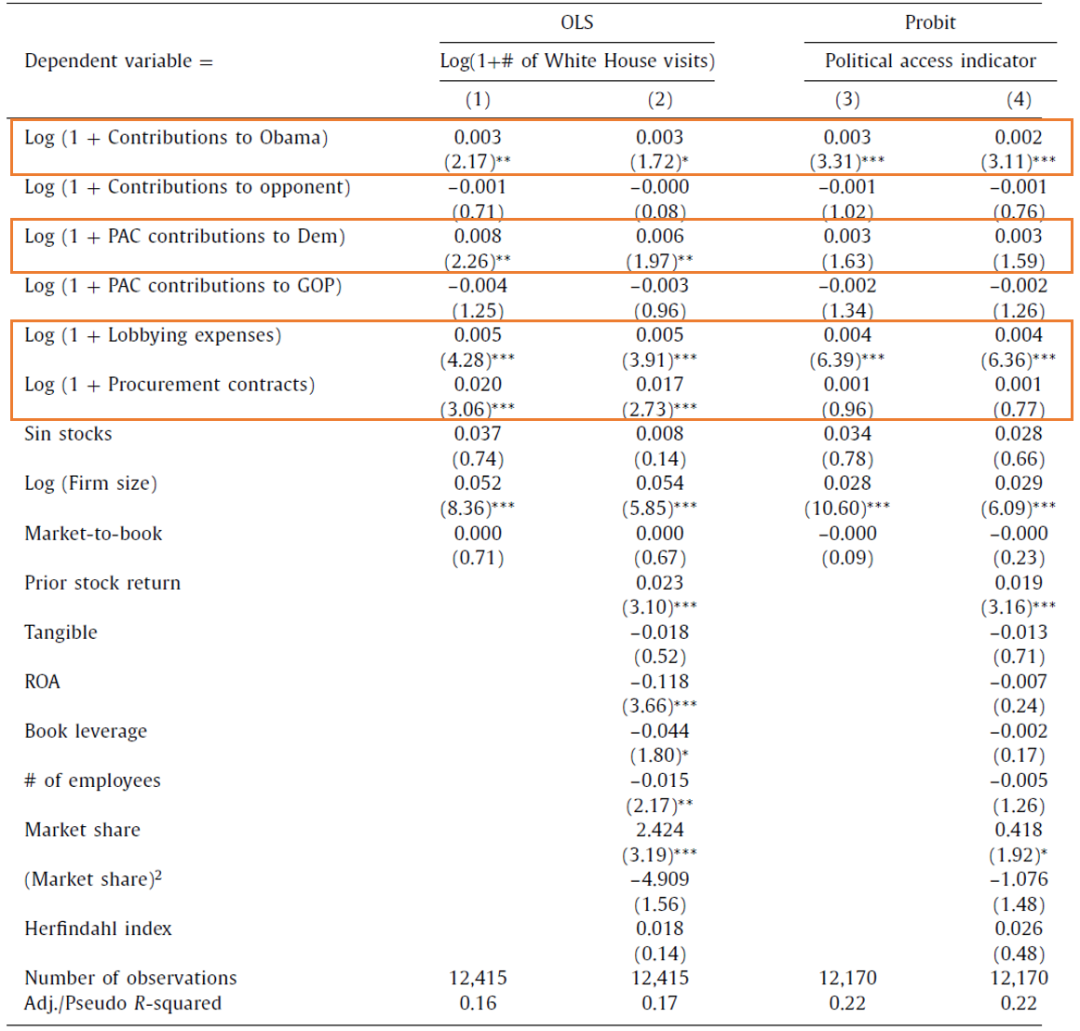 | Dependent variable = | OLS Log(1+# of White House visits) (1) | OLS Log(1+# of White House visits) (2) | Probit Political access indicator (3) | Probit Political access indicator (4) |
|---|---|---|---|---|
| Log (1 + Contributions to Obama) | 0.003 | 0.003 | 0.003 | 0.002 |
| | (2.17)** | (1.72)* | (3.31)*** | (3.11)*** |
| Log (1 + Contributions to opponent) | −0.001 | −0.000 | −0.001 | −0.001 |
| | (0.71) | (0.08) | (1.02) | (0.76) |
| Log (1 + PAC contributions to Dem) | 0.008 | 0.006 | 0.003 | 0.003 |
| | (2.26)** | (1.97)** | (1.63) | (1.59) |
| Log (1 + PAC contributions to GOP) | −0.004 | −0.003 | −0.002 | −0.002 |
| | (1.25) | (0.96) | (1.34) | (1.26) |
| Log (1 + Lobbying expenses) | 0.005 | 0.005 | 0.004 | 0.004 |
| | (4.28)*** | (3.91)*** | (6.39)*** | (6.36)*** |
| Log (1 + Procurement contracts) | 0.020 | 0.017 | 0.001 | 0.001 |
| | (3.06)*** | (2.73)*** | (0.96) | (0.77) |
| Sin stocks | 0.037 | 0.008 | 0.034 | 0.028 |
| | (0.74) | (0.14) | (0.78) | (0.66) |
| Log (Firm size) | 0.052 | 0.054 | 0.028 | 0.029 |
| | (8.36)*** | (5.85)*** | (10.60)*** | (6.09)*** |
| Market-to-book | 0.000 | 0.000 | −0.000 | −0.000 |
| | (0.71) | (0.67) | (0.09) | (0.23) |
| Prior stock return | | 0.023 | | 0.019 |
| | | (3.10)*** | | (3.16)*** |
| Tangible | | −0.018 | | −0.013 |
| | | (0.52) | | (0.71) |
| ROA | | −0.118 | | −0.007 |
| | | (3.66)*** | | (0.24) |
| Book leverage | | −0.044 | | −0.002 |
| | | (1.80)* | | (0.17) |
| # of employees | | −0.015 | | −0.005 |
| | | (2.17)** | | (1.26) |
| Market share | | 2.424 | | 0.418 |
| | | (3.19)*** | | (1.92)* |
| (Market share)$^2$ | | −4.909 | | −1.076 |
| | | (1.56) | | (1.48) |
| Herfindahl index | | 0.018 | | 0.026 |
| | | (0.14) | | (0.48) |
| Number of observations | 12,415 | 12,415 | 12,170 | 12,170 |
| Adj./Pseudo R-squared | 0.16 | 0.17 | 0.22 | 0.22 |